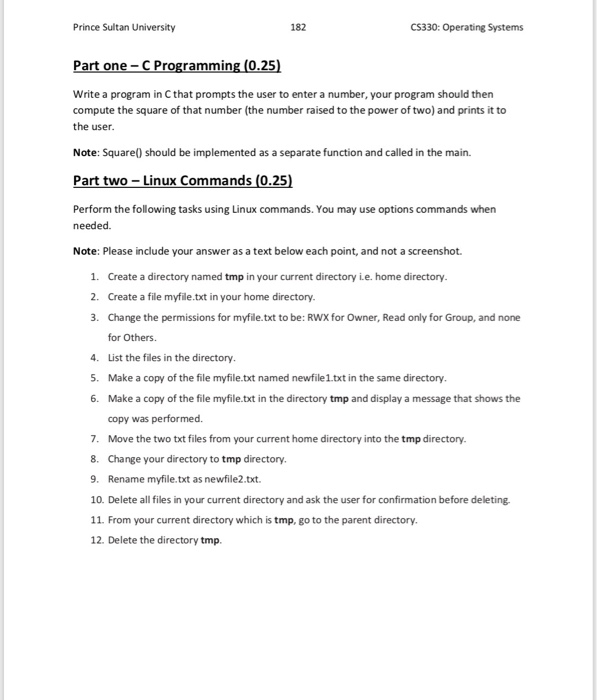 Prince Sultan University 182 CS330: Operating Systems

Part one – C Programming (0.25)

Write a program in C that prompts the user to enter a number, your program should then compute the square of that number (the number raised to the power of two) and prints it to the user.

Note: Square() should be implemented as a separate function and called in the main.

Part two – Linux Commands (0.25)

Perform the following tasks using Linux commands. You may use options commands when needed.

Note: Please include your answer as a text below each point, and not a screenshot.

1. Create a directory named tmp in your current directory i.e. home directory.
2. Create a file myfile.txt in your home directory.
3. Change the permissions for myfile.txt to be: RWX for Owner, Read only for Group, and none for Others.
4. List the files in the directory.
5. Make a copy of the file myfile.txt named newfile1.txt in the same directory.
6. Make a copy of the file myfile.txt in the directory tmp and display a message that shows the copy was performed.
7. Move the two txt files from your current home directory into the tmp directory.
8. Change your directory to tmp directory.
9. Rename myfile.txt as newfile2.txt.
10. Delete all files in your current directory and ask the user for confirmation before deleting.
11. From your current directory which is tmp, go to the parent directory.
12. Delete the directory tmp.